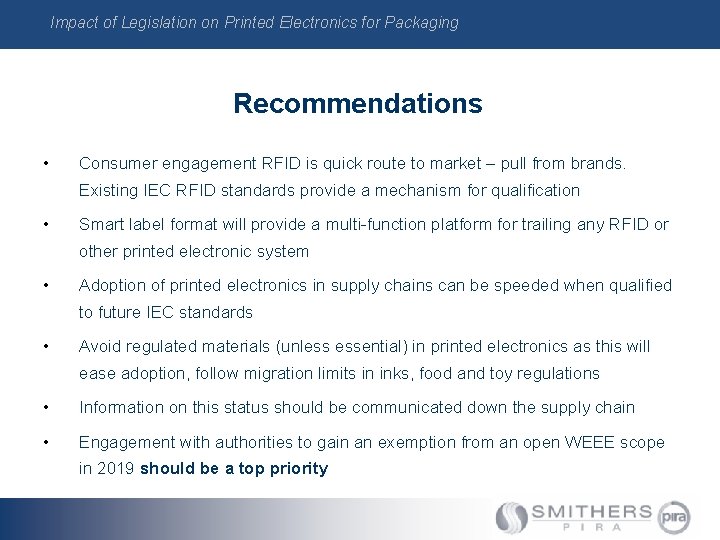 Impact of Legislation on Printed Electronics for Packaging

Recommendations

• Consumer engagement RFID is quick route to market – pull from brands. Existing IEC RFID standards provide a mechanism for qualification

• Smart label format will provide a multi-function platform for trailing any RFID or other printed electronic system

• Adoption of printed electronics in supply chains can be speeded when qualified to future IEC standards

• Avoid regulated materials (unless essential) in printed electronics as this will ease adoption, follow migration limits in inks, food and toy regulations

• Information on this status should be communicated down the supply chain

• Engagement with authorities to gain an exemption from an open WEEE scope in 2019 should be a top priority

SMITHERS
PIRA
pira